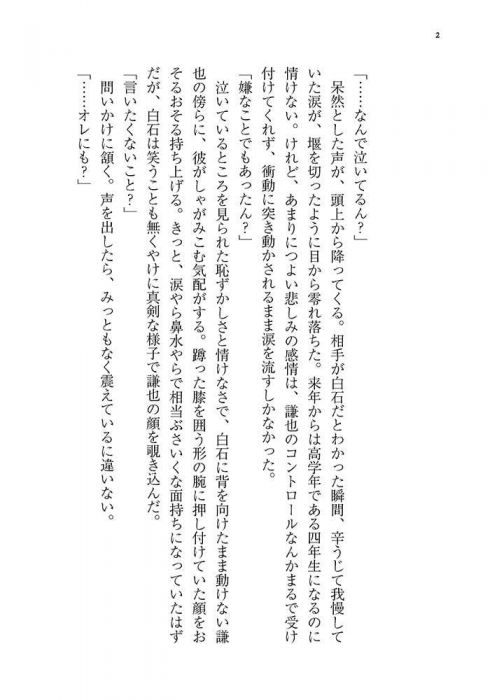 2

「……なんで泣いてるん?」

呆然とした声が、頭上から降ってくる。相手が白石だとわかった瞬間、辛うじて我慢していた涙が、堰を切ったように目から零れ落ちた。来年からは高学年である四年生になるのに情けない。けれど、あまりにつよい悲しみの感情は、謙也のコントロールなんかまるで受け付けてくれず、衝動に突き動かされるまま涙を流すしかなかった。

「嫌なことでもあったん?」

泣いているところを見られた恥ずかしさと情けなさで、白石に背を向けたまま動けない謙也の傍らに、彼がしゃがみこむ気配がする。蹲った膝を囲う形の腕に押し付けていた顔をおそるおそる持ち上げる。きっと、涙やら鼻水やらで相当ぶさいくな面持ちになっていたはずだが、白石は笑うことも無くやけに真剣な様子で謙也の顔を覗き込んだ。

「言いたくないこと?」

問いかけに頷く。声を出したら、みっともなく震えているに違いない。

「……オレにも?」